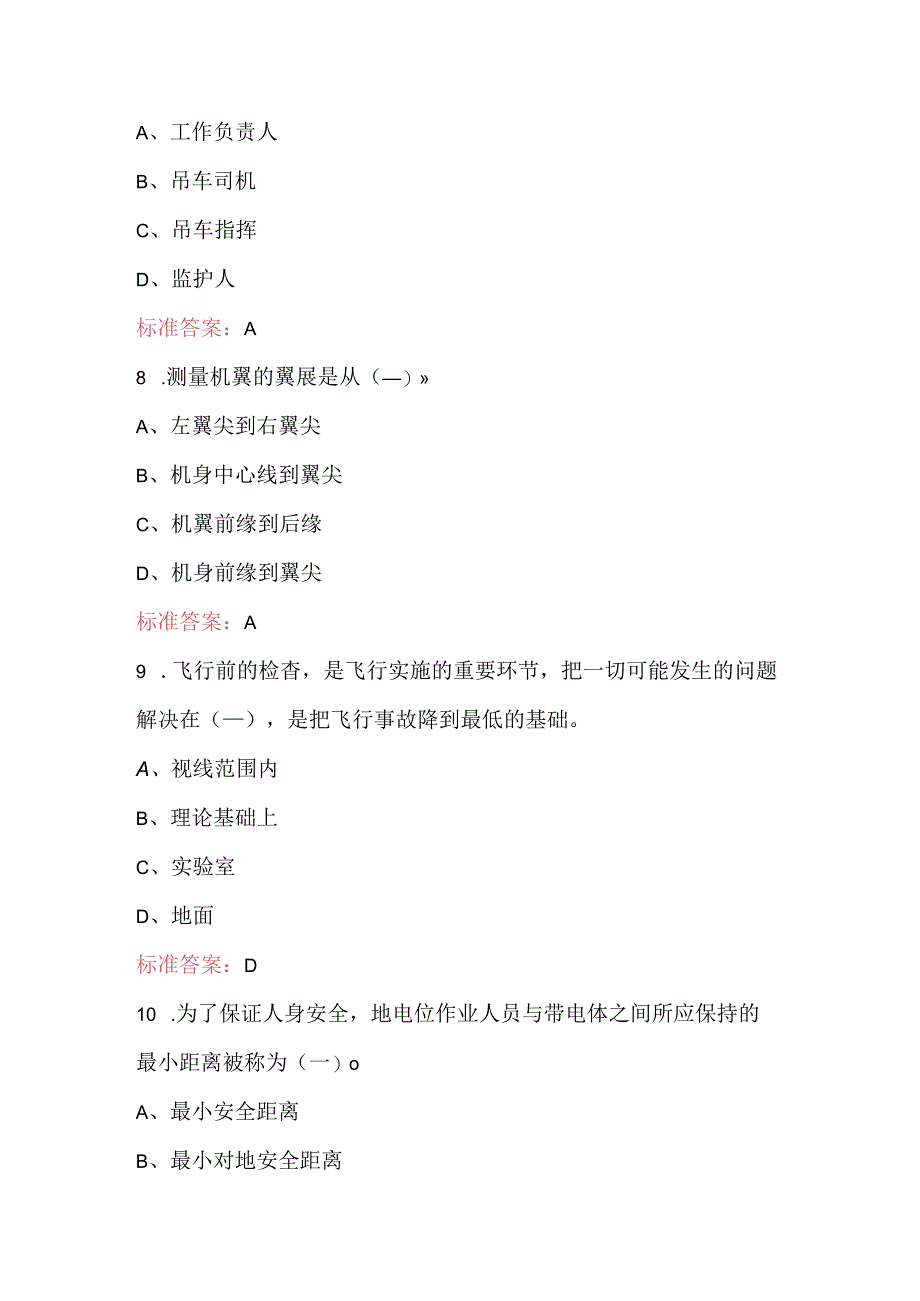 A、工作负责人

B、吊车司机

C、吊车指挥

D、监护人

标准答案：A

8 .测量机翼的翼展是从（—）»

A、左翼尖到右翼尖

B、机身中心线到翼尖

C、机翼前缘到后缘

D、机身前缘到翼尖

标准答案：A

9 .飞行前的检杳，是飞行实施的重要环节，把一切可能发生的问题解决在（—），是把飞行事故降到最低的基础。

A、视线范围内

B、理论基础上

C、实验室

D、地面

标准答案：D

10 .为了保证人身安全，地电位作业人员与带电体之间所应保持的最小距离被称为（一）o

A、最小安全距离

B、最小对地安全距离